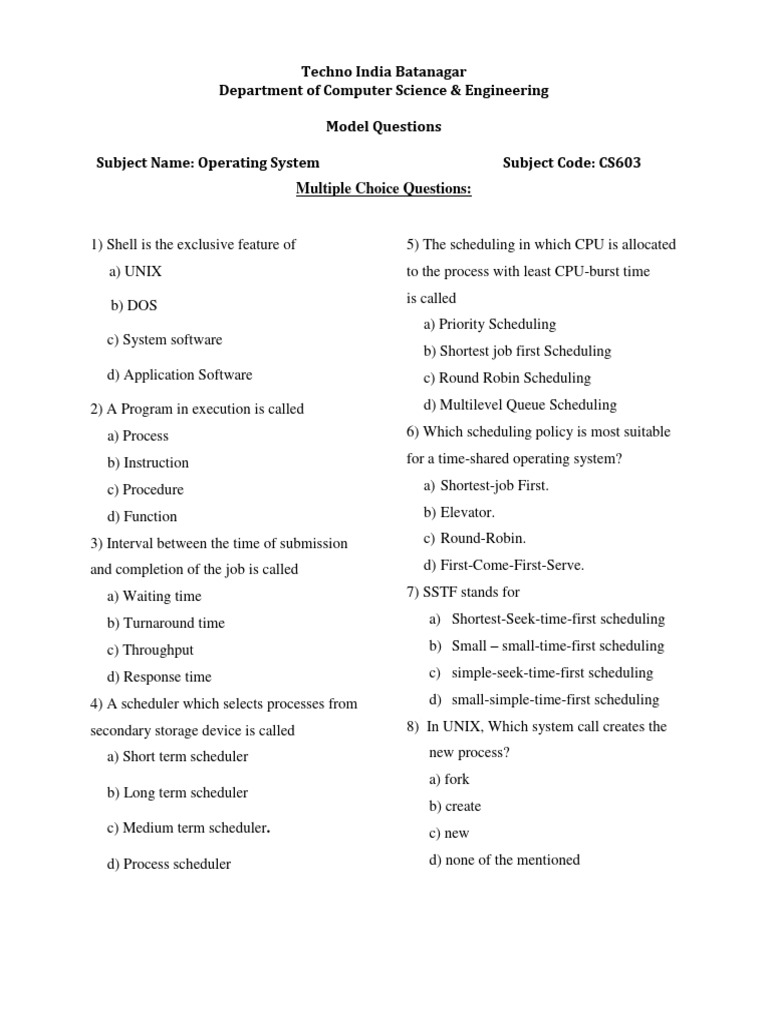 Techno India Batanagar
Department of Computer Science & Engineering

Model Questions

Subject Name: Operating System Subject Code: CS603

Multiple Choice Questions:

1) Shell is the exclusive feature of
a) UNIX
b) DOS
c) System software
d) Application Software

2) A Program in execution is called
a) Process
b) Instruction
c) Procedure
d) Function

3) Interval between the time of submission and completion of the job is called
a) Waiting time
b) Turnaround time
c) Throughput
d) Response time

4) A scheduler which selects processes from secondary storage device is called
a) Short term scheduler
b) Long term scheduler
c) Medium term scheduler.
d) Process scheduler

5) The scheduling in which CPU is allocated to the process with least CPU-burst time is called
a) Priority Scheduling
b) Shortest job first Scheduling
c) Round Robin Scheduling
d) Multilevel Queue Scheduling

6) Which scheduling policy is most suitable for a time-shared operating system?
a) Shortest-job First.
b) Elevator.
c) Round-Robin.
d) First-Come-First-Serve.

7) SSTF stands for
a) Shortest-Seek-time-first scheduling
b) Small – small-time-first scheduling
c) simple-seek-time-first scheduling
d) small-simple-time-first scheduling

8) In UNIX, Which system call creates the new process?
a) fork
b) create
c) new
d) none of the mentioned